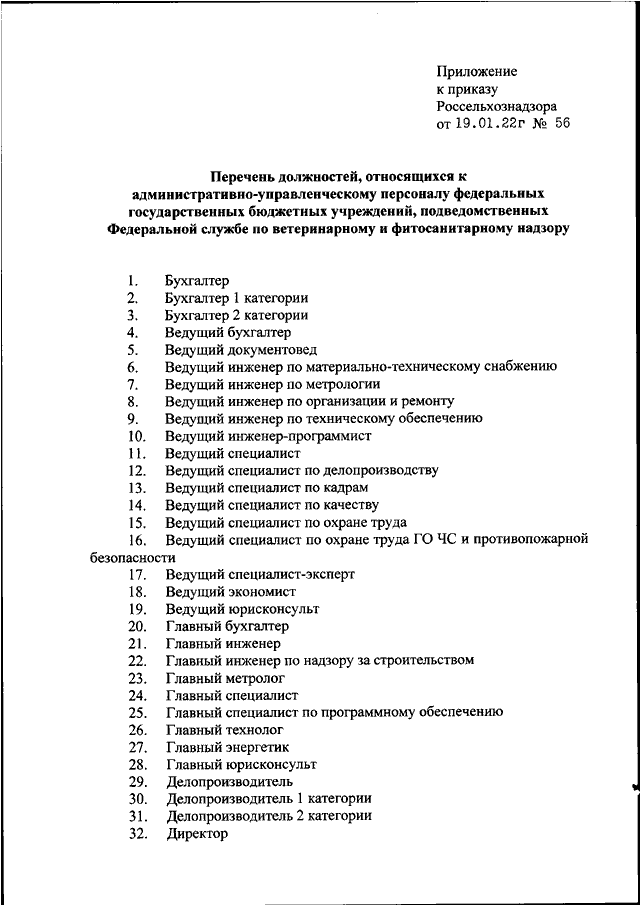 Приложение
к приказу
Россельхознадзора
от 19.01.22г № 56

Перечень должностей, относящихся к административно-управленческому персоналу федеральных государственных бюджетных учреждений, подведомственных Федеральной службе по ветеринарному и фитосанитарному надзору

1. Бухгалтер
2. Бухгалтер 1 категории
3. Бухгалтер 2 категории
4. Ведущий бухгалтер
5. Ведущий документовед
6. Ведущий инженер по материально-техническому снабжению
7. Ведущий инженер по метрологии
8. Ведущий инженер по организации и ремонту
9. Ведущий инженер по техническому обеспечению
10. Ведущий инженер-программист
11. Ведущий специалист
12. Ведущий специалист по делопроизводству
13. Ведущий специалист по кадрам
14. Ведущий специалист по качеству
15. Ведущий специалист по охране труда
16. Ведущий специалист по охране труда ГО ЧС и противопожарной безопасности
17. Ведущий специалист-эксперт
18. Ведущий экономист
19. Ведущий юрисконсульт
20. Главный бухгалтер
21. Главный инженер
22. Главный инженер по надзору за строительством
23. Главный метролог
24. Главный специалист
25. Главный специалист по программному обеспечению
26. Главный технолог
27. Главный энергетик
28. Главный юрисконсульт
29. Делопроизводитель
30. Делопроизводитель 1 категории
31. Делопроизводитель 2 категории
32. Директор